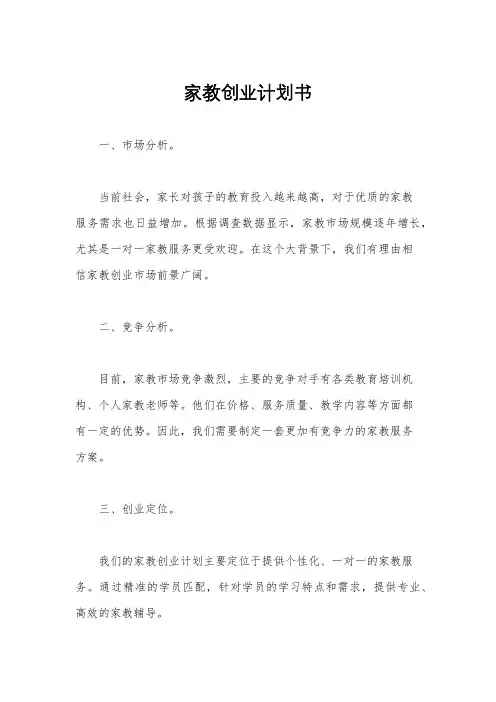 家教创业计划书

一、市场分析。

当前社会，家长对孩子的教育投入越来越高，对于优质的家教服务需求也日益增加。根据调查数据显示，家教市场规模逐年增长，尤其是一对一家教服务更受欢迎。在这个大背景下，我们有理由相信家教创业市场前景广阔。

二、竞争分析。

目前，家教市场竞争激烈，主要的竞争对手有各类教育培训机构、个人家教老师等。他们在价格、服务质量、教学内容等方面都有一定的优势。因此，我们需要制定一套更加有竞争力的家教服务方案。

三、创业定位。

我们的家教创业计划主要定位于提供个性化、一对一的家教服务。通过精准的学员匹配，针对学员的学习特点和需求，提供专业、高效的家教辅导。